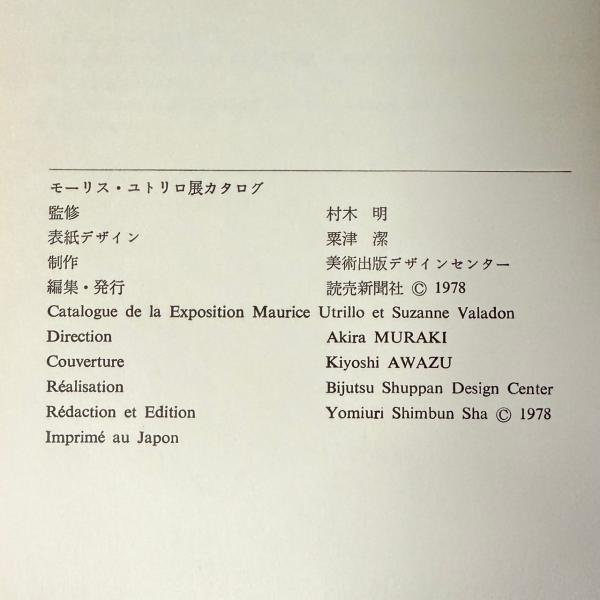 モーリス・ユトリロ展カタログ

監修 村木 明
表紙デザイン 粟津 潔
制作 美術出版デザインセンター
編集・発行 読売新聞社 © 1978

Catalogue de la Exposition Maurice Utrillo et Suzanne Valadon

Direction Akira MURAKI
Couverture Kiyoshi AWAZU
Réalisation Bijutsu Shuppan Design Center
Rédaction et Edition Yomiuri Shimbun Sha © 1978
Imprimé au Japon